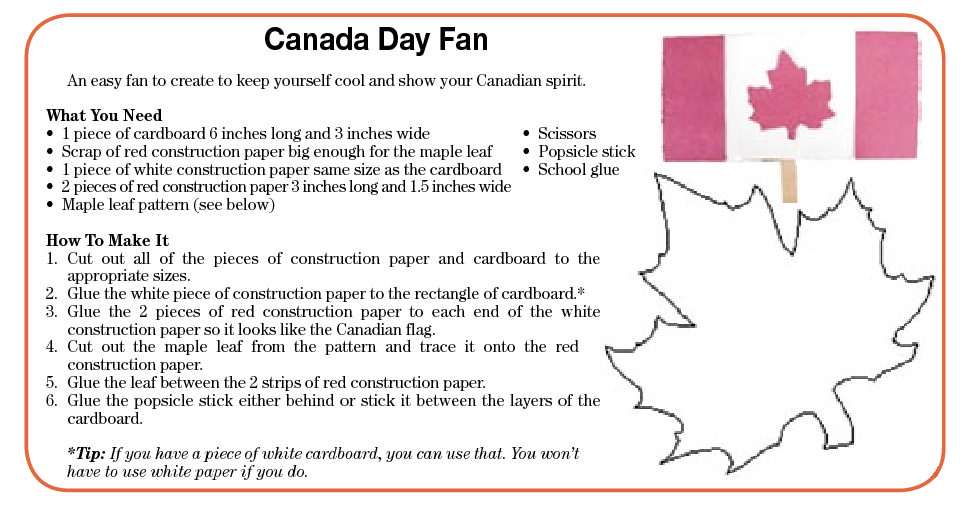 Canada Day Fan

An easy fan to create to keep yourself cool and show your Canadian spirit.

What You Need
• 1 piece of cardboard 6 inches long and 3 inches wide
• Scrap of red construction paper big enough for the maple leaf
• 1 piece of white construction paper same size as the cardboard
• 2 pieces of red construction paper 3 inches long and 1.5 inches wide
• Maple leaf pattern (see below)

• Scissors
• Popsicle stick
• School glue

How To Make It
1. Cut out all of the pieces of construction paper and cardboard to the appropriate sizes.
2. Glue the white piece of construction paper to the rectangle of cardboard.*
3. Glue the 2 pieces of red construction paper to each end of the white construction paper so it looks like the Canadian flag.
4. Cut out the maple leaf from the pattern and trace it onto the red construction paper.
5. Glue the leaf between the 2 strips of red construction paper.
6. Glue the popsicle stick either behind or stick it between the layers of the cardboard.

*Tip: If you have a piece of white cardboard, you can use that. You won't have to use white paper if you do.